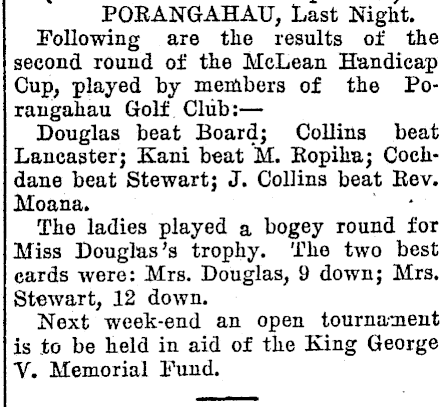 PORANGAHAU, Last Night.

Following are the results of the second round of the McLean Handicap Cup, played by members of the Porangahau Golf Club:—

Douglas beat Board; Collins beat Lancaster; Kani beat M. Ropiha; Cochdane beat Stewart; J. Collins beat Rev. Moana.

The ladies played a bogey round for Miss Douglas's trophy. The two best cards were: Mrs. Douglas, 9 down; Mrs. Stewart, 12 down.

Next week-end an open tournament is to be held in aid of the King George V. Memorial Fund.